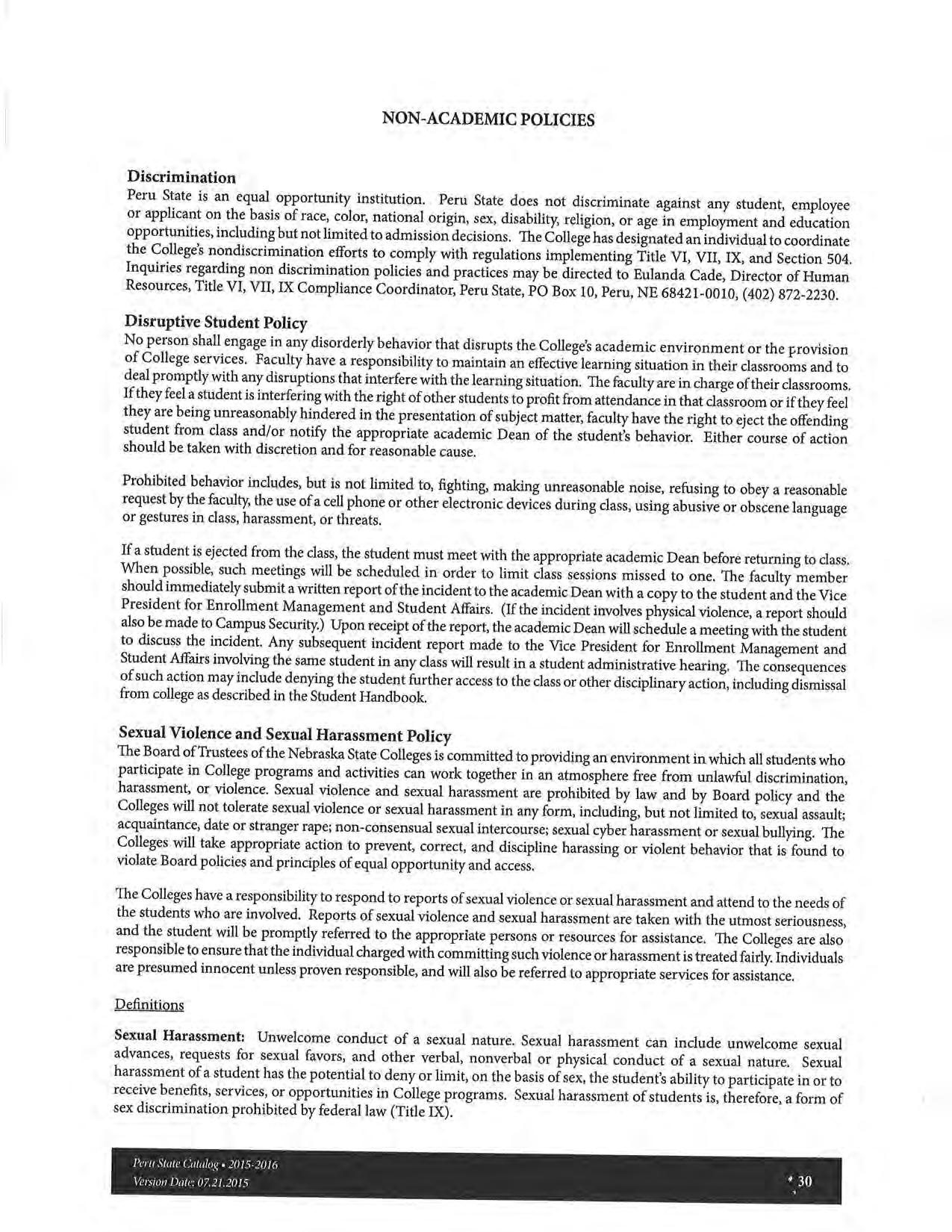 NON-ACADEMIC POLICIES

Discrimination
Peru State is an equal opportunity institution. Peru State does not discriminate against any student, employee or applicant on the basis of race, color, national origin, sex, disability, religion, or age in employment and education opportunities, including but not limited to admission decisions. The College has designated an individual to coordinate the College's nondiscrimination efforts to comply with regulations implementing Title VI, VII, IX, and Section 504. Inquiries regarding non discrimination policies and practices may be directed to Eulanda Cade, Director of Human Resources, Title VI, VII, IX Compliance Coordinator, Peru State, PO Box 10, Peru, NE 68421-0010, (402) 872-2230.

Disruptive Student Policy
No person shall engage in any disorderly behavior that disrupts the College's academic environment or the provision of College services. Faculty have a responsibility to maintain an effective learning situation in their classrooms and to deal promptly with any disruptions that interfere with the learning situation. The faculty are in charge of their classrooms. If they feel a student is interfering with the right of other students to profit from attendance in that classroom or if they feel they are being unreasonably hindered in the presentation of subject matter, faculty have the right to eject the offending student from class and/or notify the appropriate academic Dean of the student's behavior. Either course of action should be taken with discretion and for reasonable cause.

Prohibited behavior includes, but is not limited to, fighting, making unreasonable noise, refusing to obey a reasonable request by the faculty, the use of a cell phone or other electronic devices during class, using abusive or obscene language or gestures in class, harassment, or threats.

If a student is ejected from the class, the student must meet with the appropriate academic Dean before returning to class. When possible, such meetings will be scheduled in order to limit class sessions missed to one. The faculty member should immediately submit a written report of the incident to the academic Dean with a copy to the student and the Vice President for Enrollment Management and Student Affairs. (If the incident involves physical violence, a report should also be made to Campus Security.) Upon receipt of the report, the academic Dean will schedule a meeting with the student to discuss the incident. Any subsequent incident report made to the Vice President for Enrollment Management and Student Affairs involving the same student in any class will result in a student administrative hearing. The consequences of such action may include denying the student further access to the class or other disciplinary action, including dismissal from college as described in the Student Handbook.

Sexual Violence and Sexual Harassment Policy
The Board of Trustees of the Nebraska State Colleges is committed to providing an environment in which all students who participate in College programs and activities can work together in an atmosphere free from unlawful discrimination, harassment, or violence. Sexual violence and sexual harassment are prohibited by law and by Board policy and the Colleges will not tolerate sexual violence or sexual harassment in any form, including, but not limited to, sexual assault; acquaintance, date or stranger rape; non-consensual sexual intercourse; sexual cyber harassment or sexual bullying. The Colleges will take appropriate action to prevent, correct, and discipline harassing or violent behavior that is found to violate Board policies and principles of equal opportunity and access.

The Colleges have a responsibility to respond to reports of sexual violence or sexual harassment and attend to the needs of the students who are involved. Reports of sexual violence and sexual harassment are taken with the utmost seriousness, and the student will be promptly referred to the appropriate persons or resources for assistance. The Colleges are also responsible to ensure that the individual charged with committing such violence or harassment is treated fairly. Individuals are presumed innocent unless proven responsible, and will also be referred to appropriate services for assistance.

Definitions

Sexual Harassment: Unwelcome conduct of a sexual nature. Sexual harassment can include unwelcome sexual advances, requests for sexual favors, and other verbal, nonverbal or physical conduct of a sexual nature. Sexual harassment of a student has the potential to deny or limit, on the basis of sex, the student's ability to participate in or to receive benefits, services, or opportunities in College programs. Sexual harassment of students is, therefore, a form of sex discrimination prohibited by federal law (Title IX).

Peru State Catalog • 2015-2016
Version Date: 07.21.2015
30